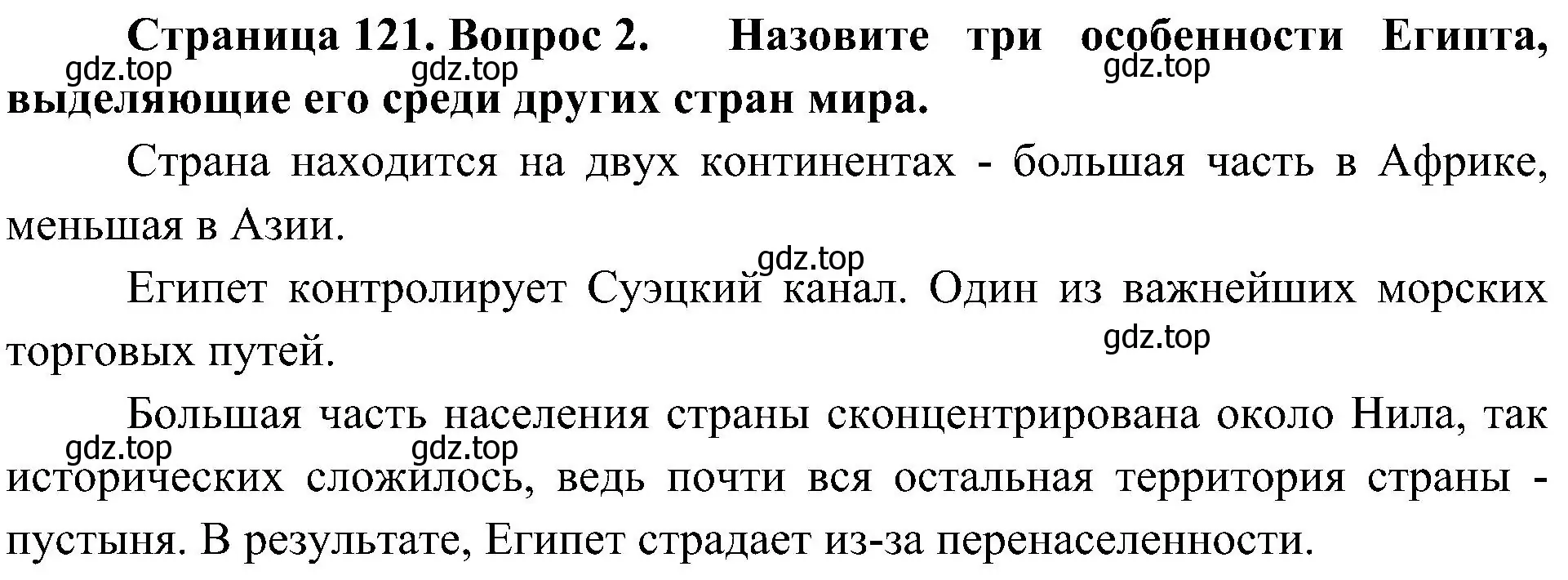 Страница 121. Вопрос 2. Назовите три особенности Египта, выделяющие его среди других стран мира.

gdz.top gdz.top gdz.top

Страна находится на двух континентах - большая часть в Африке, меньшая в Азии.

gdz.top

Египет контролирует Суэцкий канал. Один из важнейших морских торговых путей.

gdz.top

Большая часть населения страны сконцентрирована около Нила, так исторических сложилось, ведь почти вся остальная территория страны - пустыня. В результате, Египет страдает из-за перенаселенности.

gdz.top gdz.top